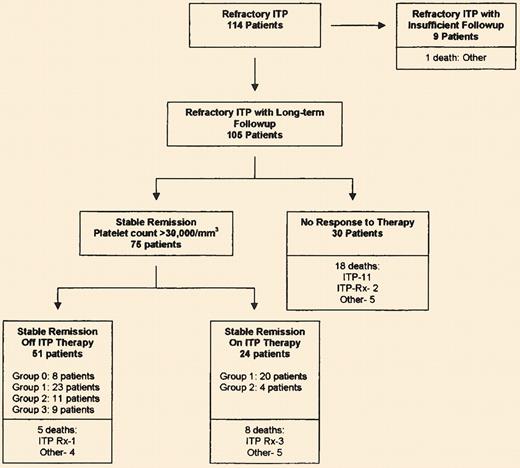 Refractory ITP
114 Patients

Refractory ITP with Insufficient Followup
9 Patients

1 death: Other

Refractory ITP with Long-term Followup
105 Patients

Stable Remission
Platelet count >30,000/mm$^3$
75 patients

No Response to Therapy
30 Patients

18 deaths:
ITP-11
ITP-Rx- 2
Other- 5

Stable Remission
Off ITP Therapy
51 patients

Group 0: 8 patients
Group 1: 23 patients
Group 2: 11 patients
Group 3: 9 patients

5 deaths:
ITP Rx-1
Other- 4

Stable Remission
On ITP Therapy
24 patients

Group 1: 20 patients
Group 2: 4 patients

8 deaths:
ITP Rx-3
Other- 5